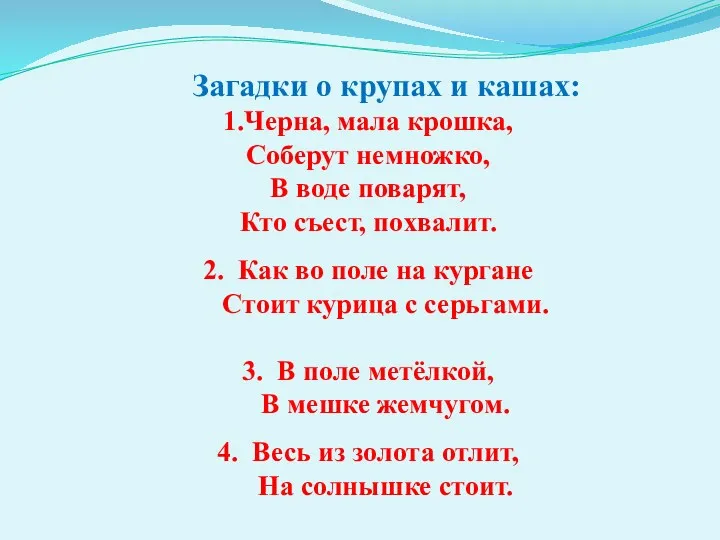 Загадки о крупах и кашах:
1.Черна, мала крошка,
Соберут немножко,
В воде поварят,
Кто съест, похвалит.

2. Как во поле на кургане
Стоит курица с серьгами.

3. В поле метёлкой,
В мешке жемчугом.

4. Весь из золота отлит,
На солнышке стоит.